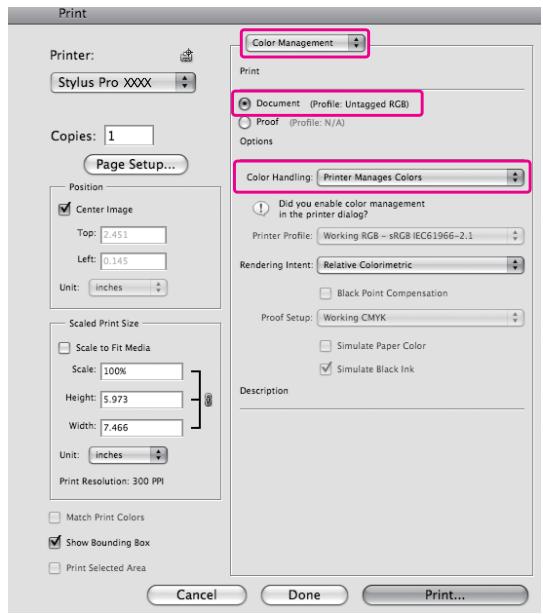 Print

Printer:

Stylus Pro XXXX

Copies: 1

Page Setup...

Position

Center Image

Top: 2.451

Left: 0.145

Unit: inches

Scaled Print Size

Scale to Fit Media

Scale: 100%

Height: 5.973

Width: 7.466

Unit: inches

Print Resolution: 300 PPI

Match Print Colors

Show Bounding Box

Print Selected Area

Color Management

Print

Document (Profile: Untagged RGB)

Proof (Profile: N/A)

Options

Color Handling: Printer Manages Colors

Did you enable color management in the printer dialog?

Printer Profile: Working RGB - sRGB IEC61966-2.1

Rendering Intent: Relative Colorimetric

Black Point Compensation

Proof Setup: Working CMYK

Simulate Paper Color

Simulate Black Ink

Description

Cancel

Done

Print...